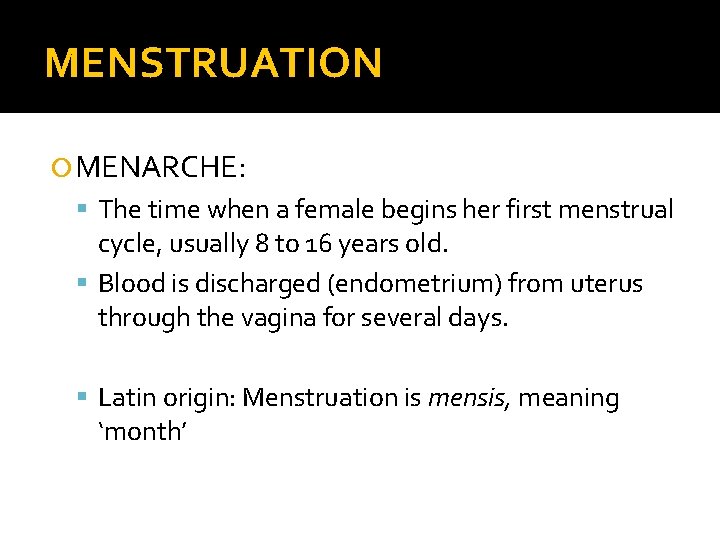 MENSTRUATION

MENARCHE:

The time when a female begins her first menstrual cycle, usually 8 to 16 years old.

Blood is discharged (endometrium) from uterus through the vagina for several days.

Latin origin: Menstruation is mensis, meaning ‘month’